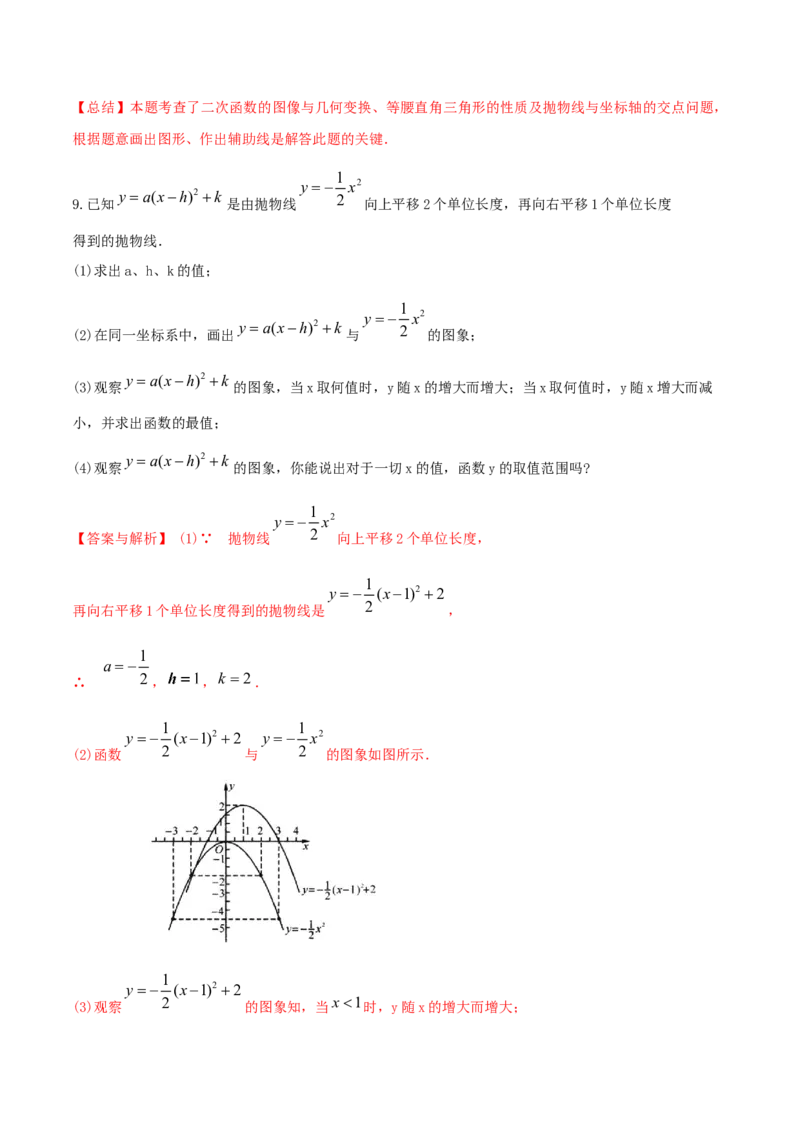 【总结】本题考查了二次函数的图像与几何变换、等腰直角三角形的性质及抛物线与坐标轴的交点问题，根据题意画出图形、作出辅助线是解答此题的关键.

9.已知 $y=a(x-h)^2+k$ 是由抛物线 $y=-\frac{1}{2}x^2$ 向上平移 2 个单位长度，再向右平移 1 个单位长度得到的抛物线.

(1)求出 a、h、k 的值；

(2)在同一坐标系中，画出 $y=a(x-h)^2+k$ 与 $y=-\frac{1}{2}x^2$ 的图象；

(3)观察 $y=a(x-h)^2+k$ 的图象，当 x 取何值时，y 随 x 的增大而增大；当 x 取何值时，y 随 x 增大而减小，并求出函数的最值；

(4)观察 $y=a(x-h)^2+k$ 的图象，你能说出对于一切 x 的值，函数 y 的取值范围吗？

【答案与解析】 (1)∵ 抛物线 $y=-\frac{1}{2}x^2$ 向上平移 2 个单位长度，

再向右平移 1 个单位长度得到的抛物线是 $y=-\frac{1}{2}(x-1)^2+2$，

∴ $a=-\frac{1}{2}$，$h=1$，$k=2$.

(2)函数 $y=-\frac{1}{2}(x-1)^2+2$ 与 $y=-\frac{1}{2}x^2$ 的图象如图所示.

y
2
1
−3 −2 −1 1 2 3 4
O
x
−1
−2
−3
−4
−5
$y=-\frac{1}{2}(x-1)^2+2$
$y=-\frac{1}{2}x^2$

(3)观察 $y=-\frac{1}{2}(x-1)^2+2$ 的图象知，当 $x<1$ 时，y 随 x 的增大而增大；